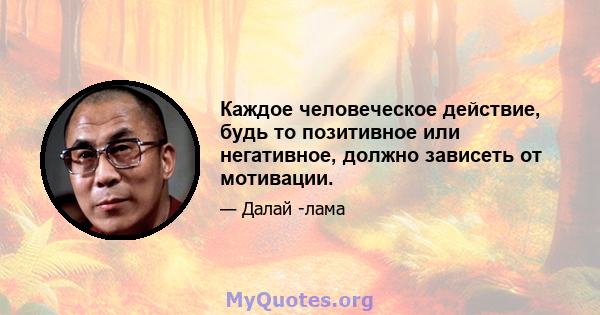 Каждое человеческое действие, будь то позитивное или негативное, должно зависеть от мотивации.

— Далай -лама

MyQuotes.org